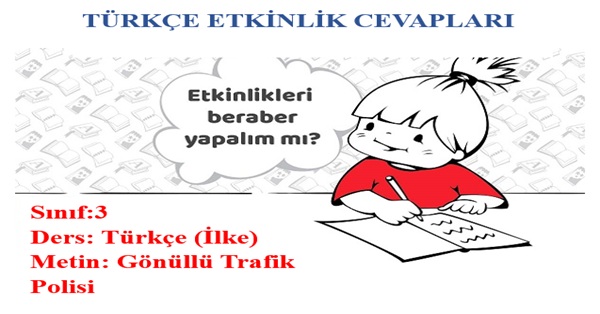 TÜRKÇE ETKİNLİK CEVAPLARI

Etkinlikleri beraber yapalım mı?

Sınıf:3
Ders: Türkçe (İlke)
Metin: Gönüllü Trafik Polisi